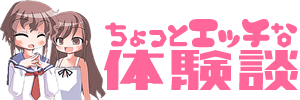 ちょっとエッチな
体験談